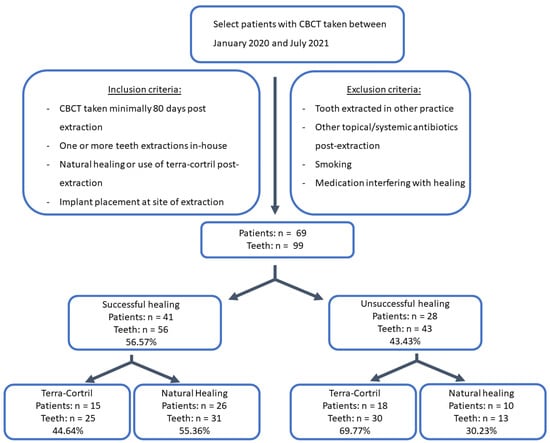 Select patients with CBCT taken between January 2020 and July 2021

Inclusion criteria:

- CBCT taken minimally 80 days post extraction
- One or more teeth extractions in-house
- Natural healing or use of terra-cortril post-extraction
- Implant placement at site of extraction

Exclusion criteria:

- Tooth extracted in other practice
- Other topical/systemic antibiotics post-extraction
- Smoking
- Medication interfering with healing

Patients: n = 69
Teeth: n = 99

Successful healing
Patients: n = 41
Teeth: n = 56
56.57%

Unsuccessful healing
Patients: n = 28
Teeth: n = 43
43.43%

Terra-Cortril
Patients: n = 15
Teeth: n = 25
44.64%

Natural Healing
Patients: n = 26
Teeth: n = 31
55.36%

Terra-Cortril
Patients: n = 18
Teeth: n = 30
69.77%

Natural healing
Patients: n = 10
Teeth: n = 13
30.23%